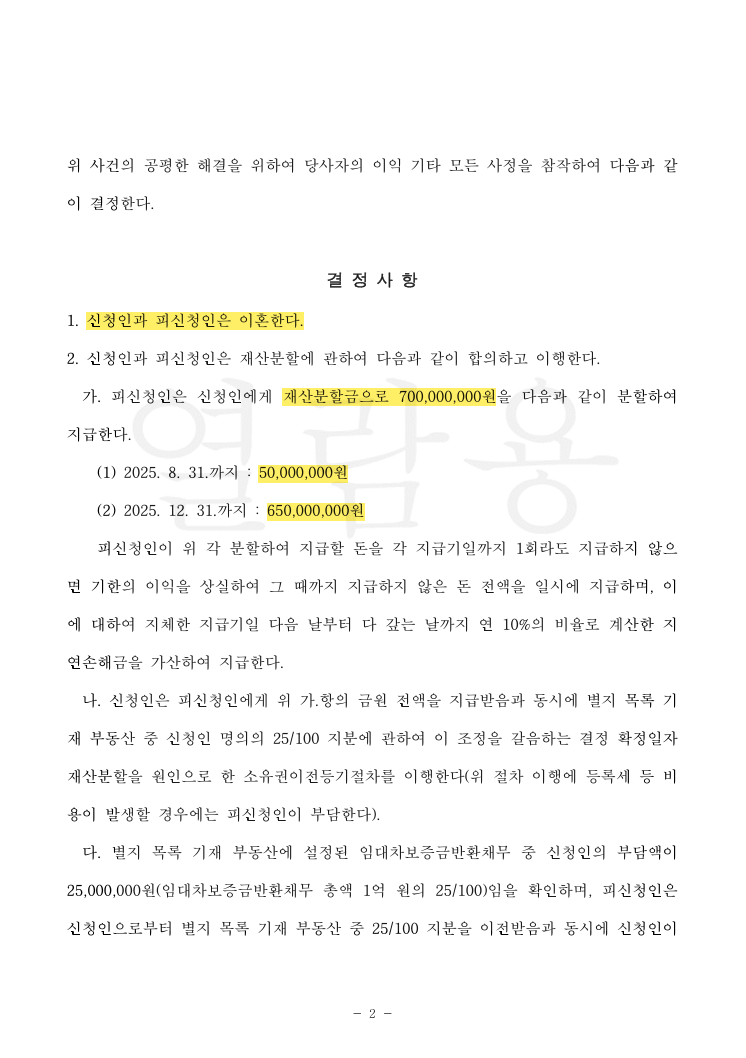 위 사건의 공평한 해결을 위하여 당사자의 이익 기타 모든 사정을 참작하여 다음과 같이 결정한다.

결 정 사 항

1. 신청인과 피신청인은 이혼한다.

2. 신청인과 피신청인은 재산분할에 관하여 다음과 같이 합의하고 이행한다.

가. 피신청인은 신청인에게 재산분할금으로 700,000,000원을 다음과 같이 분할하여 지급한다.

(1) 2025. 8. 31.까지 : 50,000,000원

(2) 2025. 12. 31.까지 : 650,000,000원

피신청인이 위 각 분할하여 지급할 돈을 각 지급기일까지 1회라도 지급하지 않으면 기한의 이익을 상실하여 그 때까지 지급하지 않은 돈 전액을 일시에 지급하며, 이에 대하여 지체한 지급기일 다음 날부터 다 갚는 날까지 연 10%의 비율로 계산한 지연손해금을 가산하여 지급한다.

나. 신청인은 피신청인에게 위 가.항의 금원 전액을 지급받음과 동시에 별지 목록 기재 부동산 중 신청인 명의의 25/100 지분에 관하여 이 조정을 갈음하는 결정 확정일자 재산분할을 원인으로 한 소유권이전등기절차를 이행한다(위 절차 이행에 등록세 등 비용이 발생할 경우에는 피신청인이 부담한다).

다. 별지 목록 기재 부동산에 설정된 임대차보증금반환채무 중 신청인의 부담액이 25,000,000원(임대차보증금반환채무 총액 1억 원의 25/100)임을 확인하며, 피신청인은 신청인으로부터 별지 목록 기재 부동산 중 25/100 지분을 이전받음과 동시에 신청인이

- 2 -

열람용